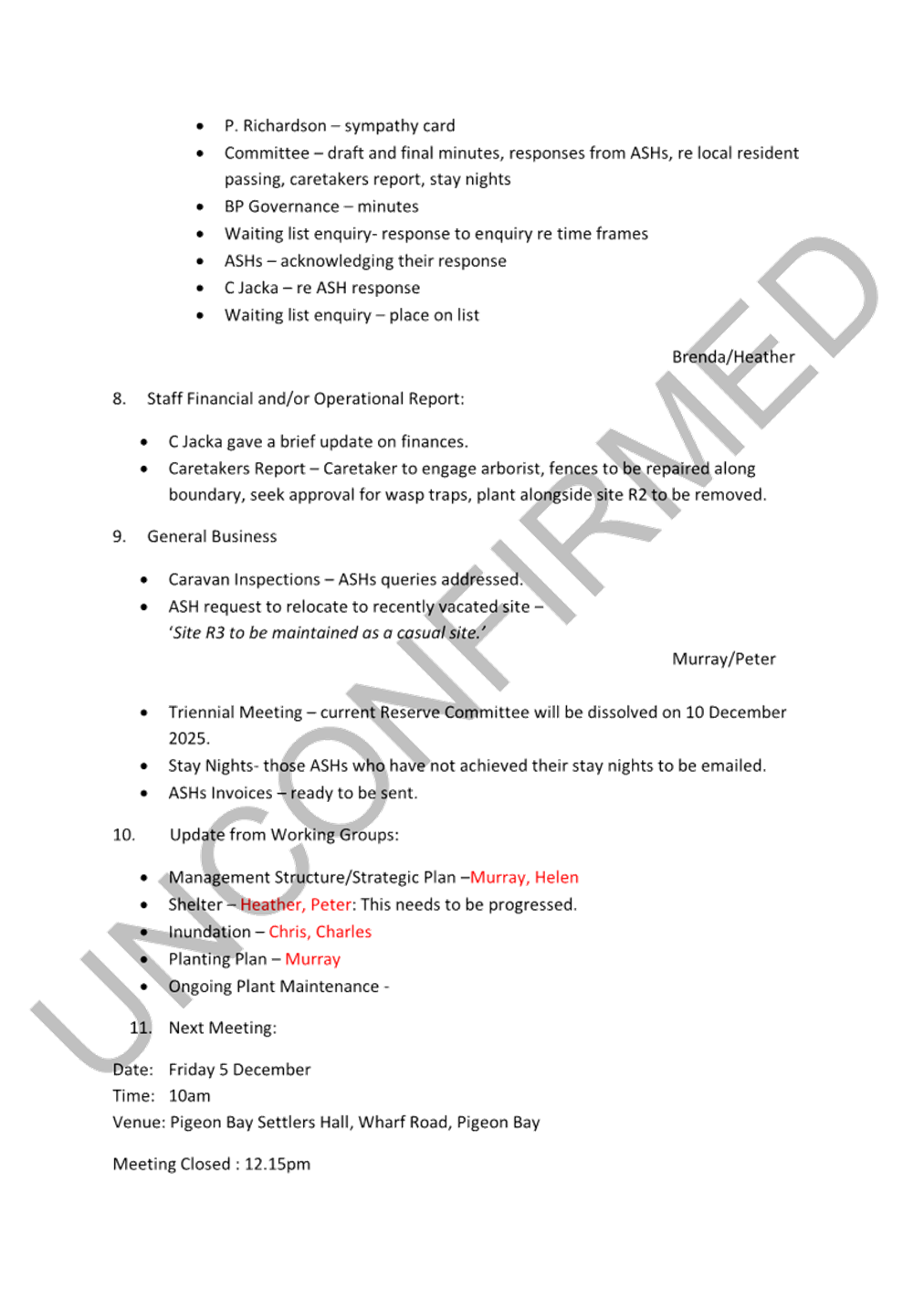 • P. Richardson – sympathy card
• Committee – draft and final minutes, responses from ASHs, re local resident passing, caretakers report, stay nights
• BP Governance – minutes
• Waiting list enquiry- response to enquiry re time frames
• ASHs – acknowledging their response
• C Jacka – re ASH response
• Waiting list enquiry – place on list

Brenda/Heather

8. Staff Financial and/or Operational Report:

• C Jacka gave a brief update on finances.
• Caretakers Report – Caretaker to engage arborist, fences to be repaired along boundary, seek approval for wasp traps, plant alongside site R2 to be removed.

9. General Business

• Caravan Inspections – ASHs queries addressed.
• ASH request to relocate to recently vacated site – 'Site R3 to be maintained as a casual site.'

Murray/Peter

• Triennial Meeting – current Reserve Committee will be dissolved on 10 December 2025.
• Stay Nights- those ASHs who have not achieved their stay nights to be emailed.
• ASHs Invoices – ready to be sent.

10. Update from Working Groups:

• Management Structure/Strategic Plan –Murray, Helen
• Shelter – Heather, Peter: This needs to be progressed.
• Inundation – Chris, Charles
• Planting Plan – Murray
• Ongoing Plant Maintenance -

11. Next Meeting:

Date: Friday 5 December
Time: 10am
Venue: Pigeon Bay Settlers Hall, Wharf Road, Pigeon Bay

Meeting Closed : 12.15pm

UNCONFIRMED